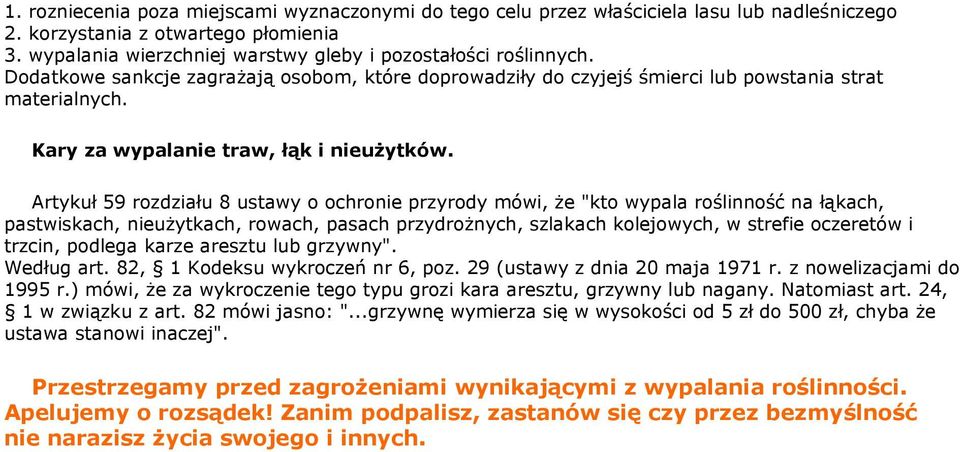 1. rozniecenia poza miejscami wyznaczonymi do tego celu przez właściciela lasu lub nadleśniczego
2. korzystania z otwartego płomienia
3. wypalania wierzchniej warstwy gleby i pozostałości roślinnych.
Dodatkowe sankcje zagrażają osobom, które doprowadziły do czyjejś śmierci lub powstania strat materialnych.

Kary za wypalanie traw, łąk i nieużytków.

Artykuł 59 rozdziału 8 ustawy o ochronie przyrody mówi, że "kto wypala roślinność na łąkach, pastwiskach, nieużytkach, rowach, pasach przydrożnych, szlakach kolejowych, w strefie oczeretów i trzcin, podlega karze aresztu lub grzywny".
Według art. 82, § 1 Kodeksu wykroczeń nr 6, poz. 29 (ustawy z dnia 20 maja 1971 r. z nowelizacjami do 1995 r.) mówi, że za wykroczenie tego typu grozi kara aresztu, grzywny lub nagany. Natomiast art. 24, § 1 w związku z art. 82 mówi jasno: "...grzywnę wymierza się w wysokości od 5 zł do 500 zł, chyba że ustawa stanowi inaczej".

Przestrzegamy przed zagrożeniami wynikającymi z wypalania roślinności. Apelujemy o rozsądek! Zanim podpalisz, zastanów się czy przez bezmyślność nie narazisz życia swojego i innych.